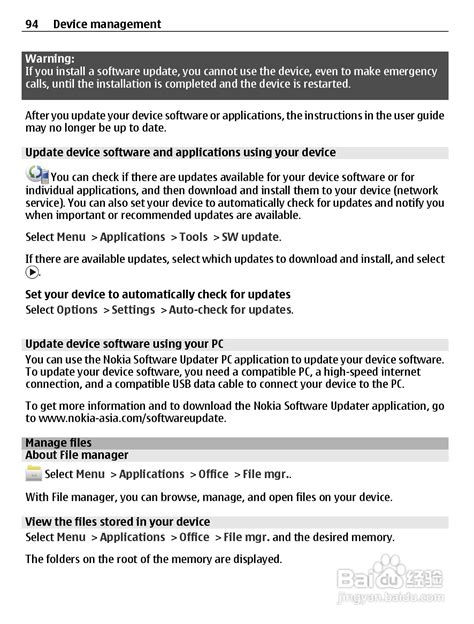 94 Device management

Warning:
If you install a software update, you cannot use the device, even to make emergency calls, until the installation is completed and the device is restarted.

After you update your device software or applications, the instructions in the user guide may no longer be up to date.

Update device software and applications using your device

You can check if there are updates available for your device software or for individual applications, and then download and install them to your device (network service). You can also set your device to automatically check for updates and notify you when important or recommended updates are available.

Select Menu > Applications > Tools > SW update.

If there are available updates, select which updates to download and install, and select .

Set your device to automatically check for updates
Select Options > Settings > Auto-check for updates.

Update device software using your PC
You can use the Nokia Software Updater PC application to update your device software. To update your device software, you need a compatible PC, a high-speed internet connection, and a compatible USB data cable to connect your device to the PC.

To get more information and to download the Nokia Software Updater application, go to www.nokia-asia.com/softwareupdate.

Manage files
About File manager

Select Menu > Applications > Office > File mgr..

With File manager, you can browse, manage, and open files on your device.

View the files stored in your device
Select Menu > Applications > Office > File mgr. and the desired memory.

The folders on the root of the memory are displayed.

Baidu 经验
jingyan.baidu.com